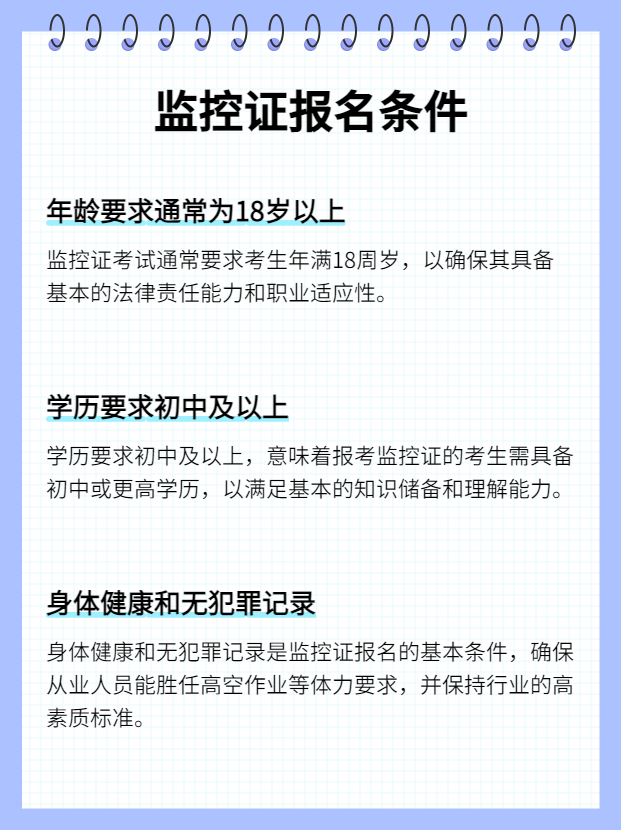 监控证报名条件

年龄要求通常为18岁以上

监控证考试通常要求考生年满18周岁，以确保其具备基本的法律责任能力和职业适应性。

学历要求初中及以上

学历要求初中及以上，意味着报考监控证的考生需具备初中或更高学历，以满足基本的知识储备和理解能力。

身体健康和无犯罪记录

身体健康和无犯罪记录是监控证报名的基本条件，确保从业人员能胜任高空作业等体力要求，并保持行业的高素质标准。